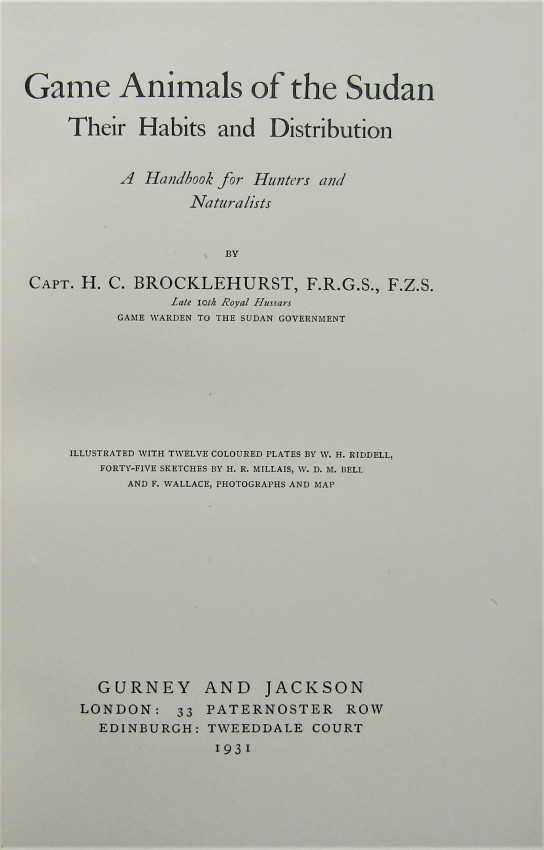 Game Animals of the Sudan
Their Habits and Distribution

A Handbook for Hunters and Naturalists

BY

CAPT. H. C. BROCKLEHURST, F.R.G.S., F.Z.S.
Late 10th Royal Hussars
GAME WARDEN TO THE SUDAN GOVERNMENT

ILLUSTRATED WITH TWELVE COLOURED PLATES BY W. H. RIDDELL, FORTY-FIVE SKETCHES BY H. R. MILLAIS, W. D. M. BELL AND F. WALLACE, PHOTOGRAPHS AND MAP

GURNEY AND JACKSON
LONDON: 33 PATERNOSTER ROW
EDINBURGH: TWEEDDALE COURT
1931